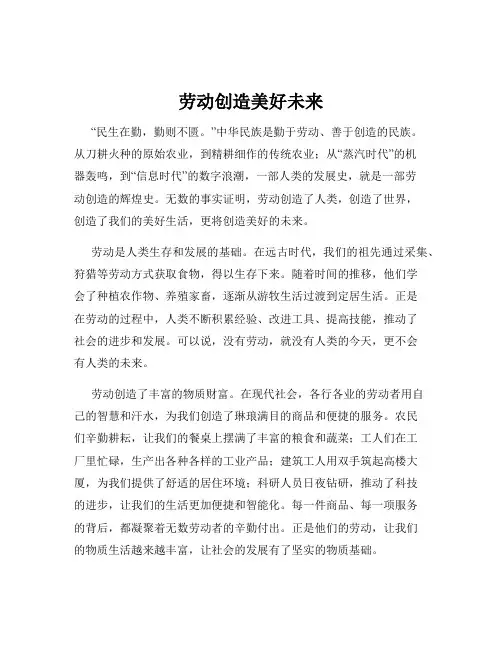 劳动创造美好未来

“民生在勤，勤则不匮。”中华民族是勤于劳动、善于创造的民族。从刀耕火种的原始农业，到精耕细作的传统农业；从“蒸汽时代”的机器轰鸣，到“信息时代”的数字浪潮，一部人类的发展史，就是一部劳动创造的辉煌史。无数的事实证明，劳动创造了人类，创造了世界，创造了我们的美好生活，更将创造美好的未来。

劳动是人类生存和发展的基础。在远古时代，我们的祖先通过采集、狩猎等劳动方式获取食物，得以生存下来。随着时间的推移，他们学会了种植农作物、养殖家畜，逐渐从游牧生活过渡到定居生活。正是在劳动的过程中，人类不断积累经验、改进工具、提高技能，推动了社会的进步和发展。可以说，没有劳动，就没有人类的今天，更不会有人类的未来。

劳动创造了丰富的物质财富。在现代社会，各行各业的劳动者用自己的智慧和汗水，为我们创造了琳琅满目的商品和便捷的服务。农民们辛勤耕耘，让我们的餐桌上摆满了丰富的粮食和蔬菜；工人们在工厂里忙碌，生产出各种各样的工业产品；建筑工人用双手筑起高楼大厦，为我们提供了舒适的居住环境；科研人员日夜钻研，推动了科技的进步，让我们的生活更加便捷和智能化。每一件商品、每一项服务的背后，都凝聚着无数劳动者的辛勤付出。正是他们的劳动，让我们的物质生活越来越丰富，让社会的发展有了坚实的物质基础。